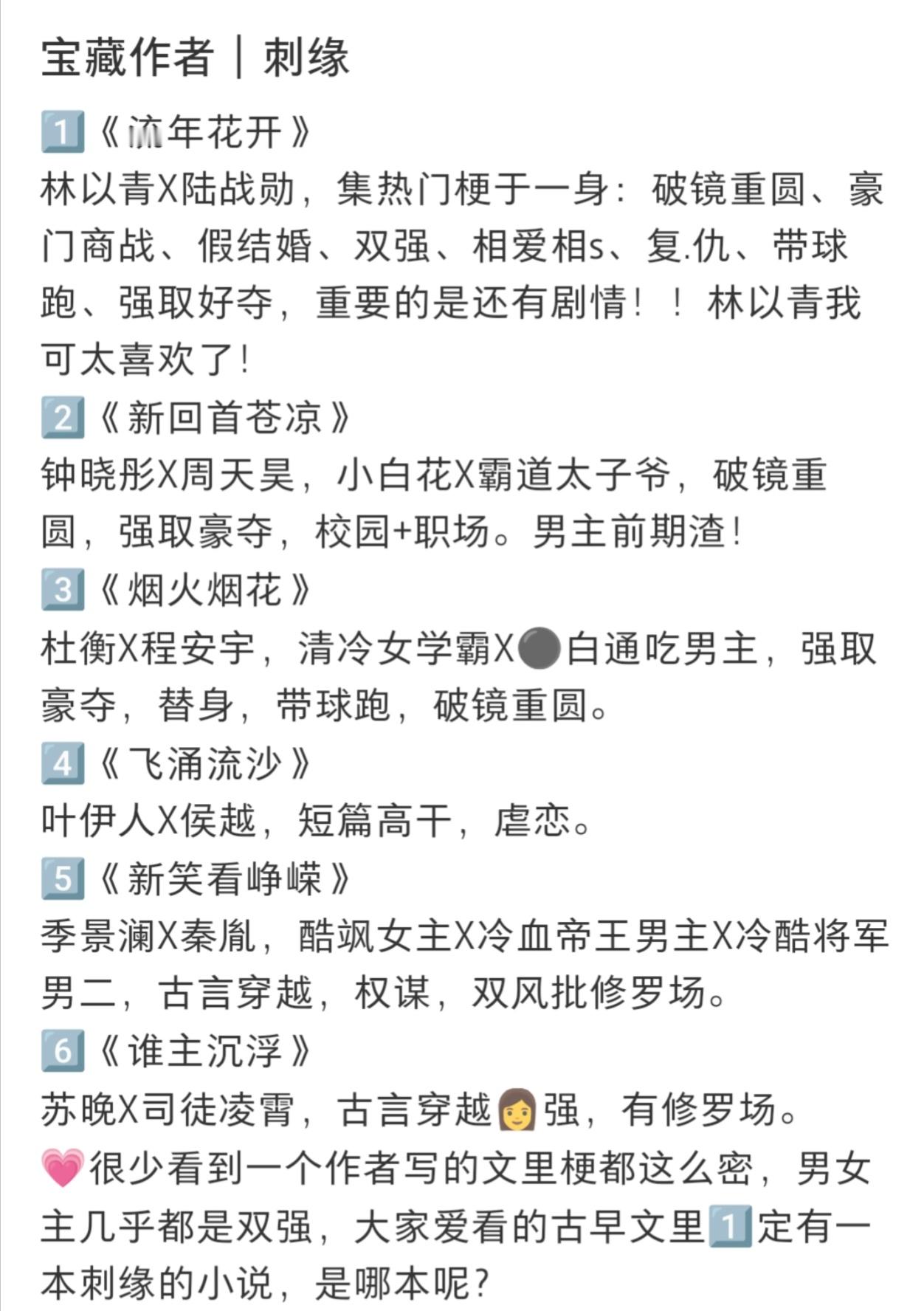 宝藏作者｜刺缘

1️⃣《流年花开》
林以青X陆战勋，集热门梗于一身：破镜重圆、豪门商战、假结婚、双强、相爱相s、复.仇、带球跑、强取好夺，重要的是还有剧情！！林以青我可太喜欢了！

2️⃣《新回首苍凉》
钟晓彤X周天昊，小白花X霸道太子爷，破镜重圆，强取豪夺，校园+职场。男主前期渣！

3️⃣《烟火烟花》
杜衡X程安宇，清冷女学霸X⚫白通吃男主，强取豪夺，替身，带球跑，破镜重圆。

4️⃣《飞涌流沙》
叶伊人X侯越，短篇高干，虐恋。

5️⃣《新笑看峥嵘》
季景澜X秦胤，酷飒女主X冷血帝王男主X冷酷将军男二，古言穿越，权谋，双风批修罗场。

6️⃣《谁主沉浮》
苏晚X司徒凌霄，古言穿越👩强，有修罗场。

💗很少看到一个作者写的文里梗都这么密，男女主几乎都是双强，大家爱看的古早文里1️⃣定有一本刺缘的小说，是哪本呢？